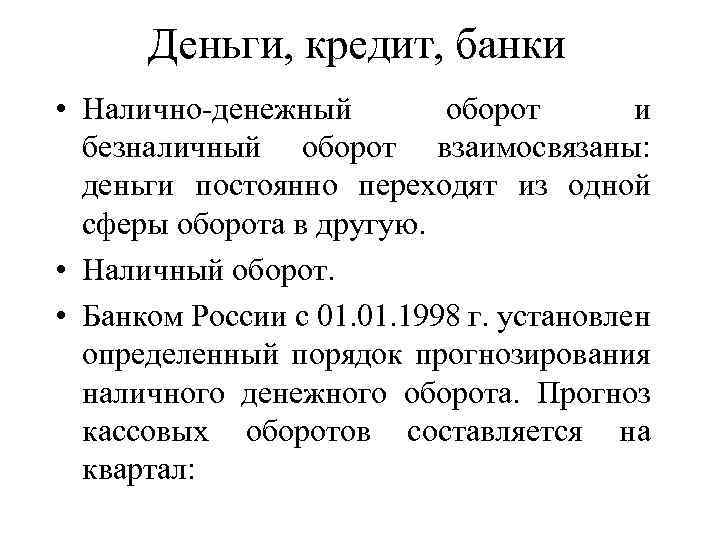 Деньги, кредит, банки

• Налично-денежный оборот и безналичный оборот взаимосвязаны: деньги постоянно переходят из одной сферы оборота в другую.

• Наличный оборот.

• Банком России с 01.01.1998 г. установлен определенный порядок прогнозирования наличного денежного оборота. Прогноз кассовых оборотов составляется на квартал: